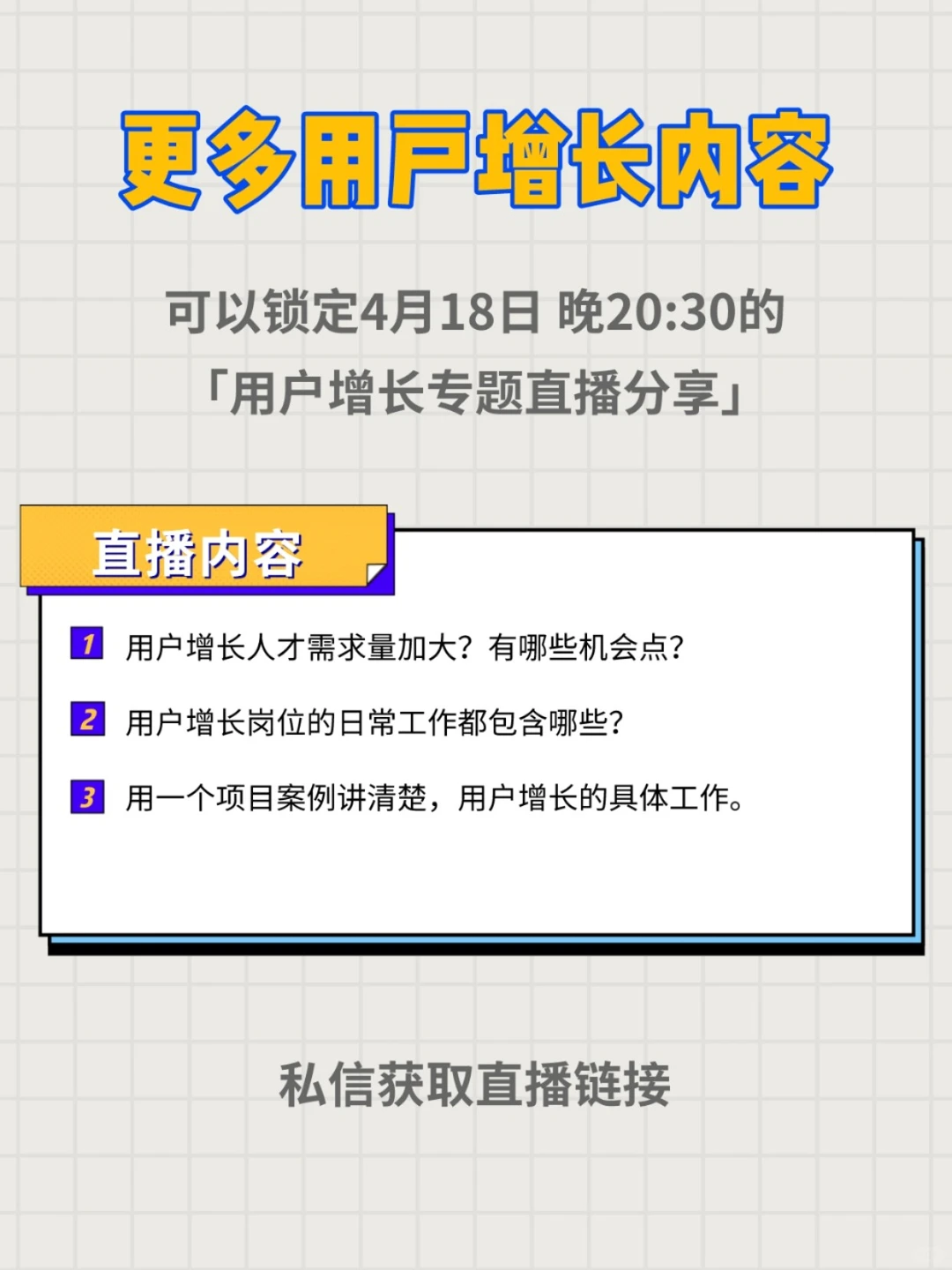 更多用户增长内容

可以锁定4月18日 晚20:30的
「用户增长专题直播分享」

直播内容

1 用户增长人才需求量加大？有哪些机会点？

2 用户增长岗位的日常工作都包含哪些？

3 用一个项目案例讲清楚，用户增长的具体工作。

私信获取直播链接